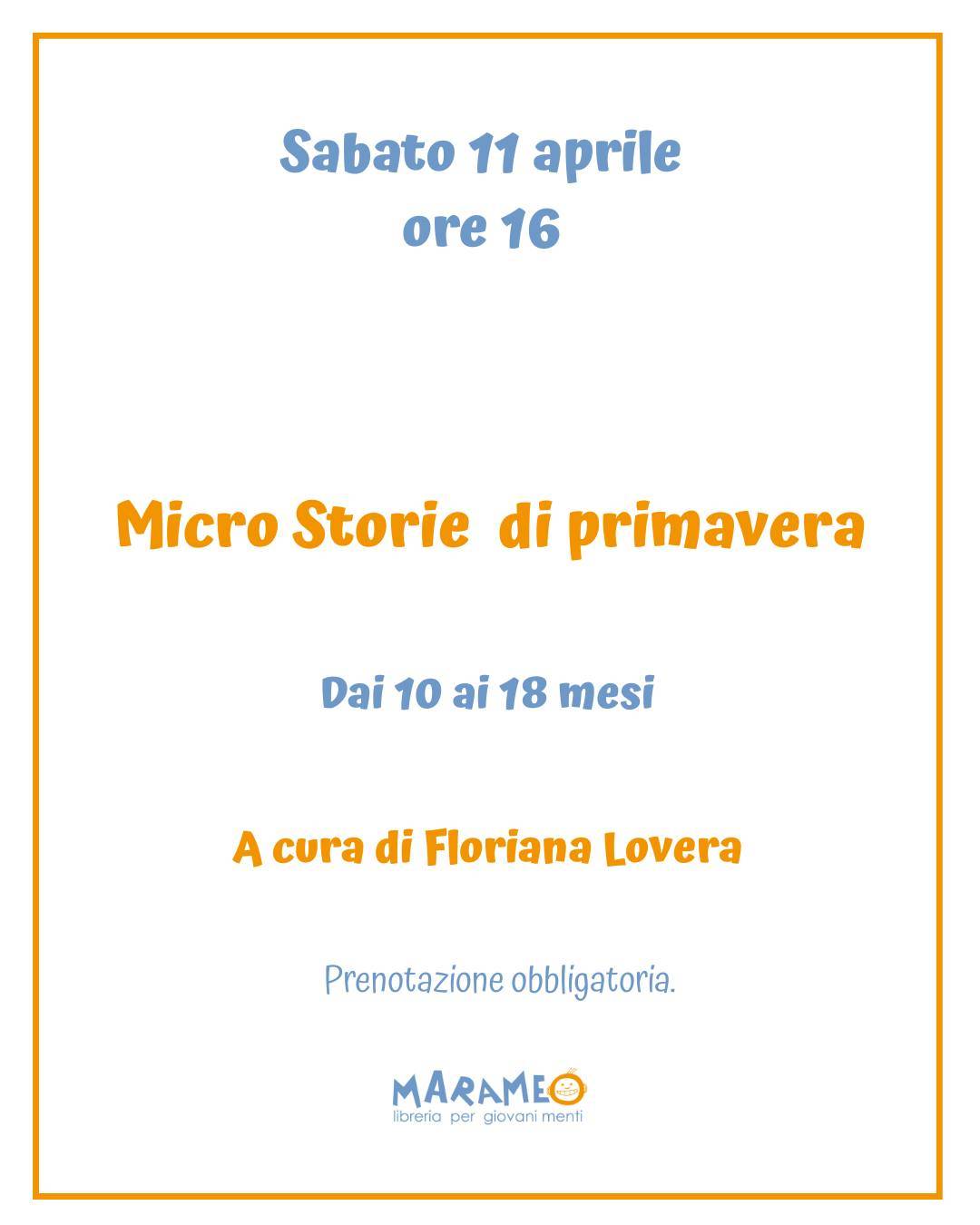 Sabato 11 aprile
ore 16

Micro Storie di primavera

Dai 10 ai 18 mesi

A cura di Floriana Lovera

Prenotazione obbligatoria.

MARAMEO
libreria per giovani menti